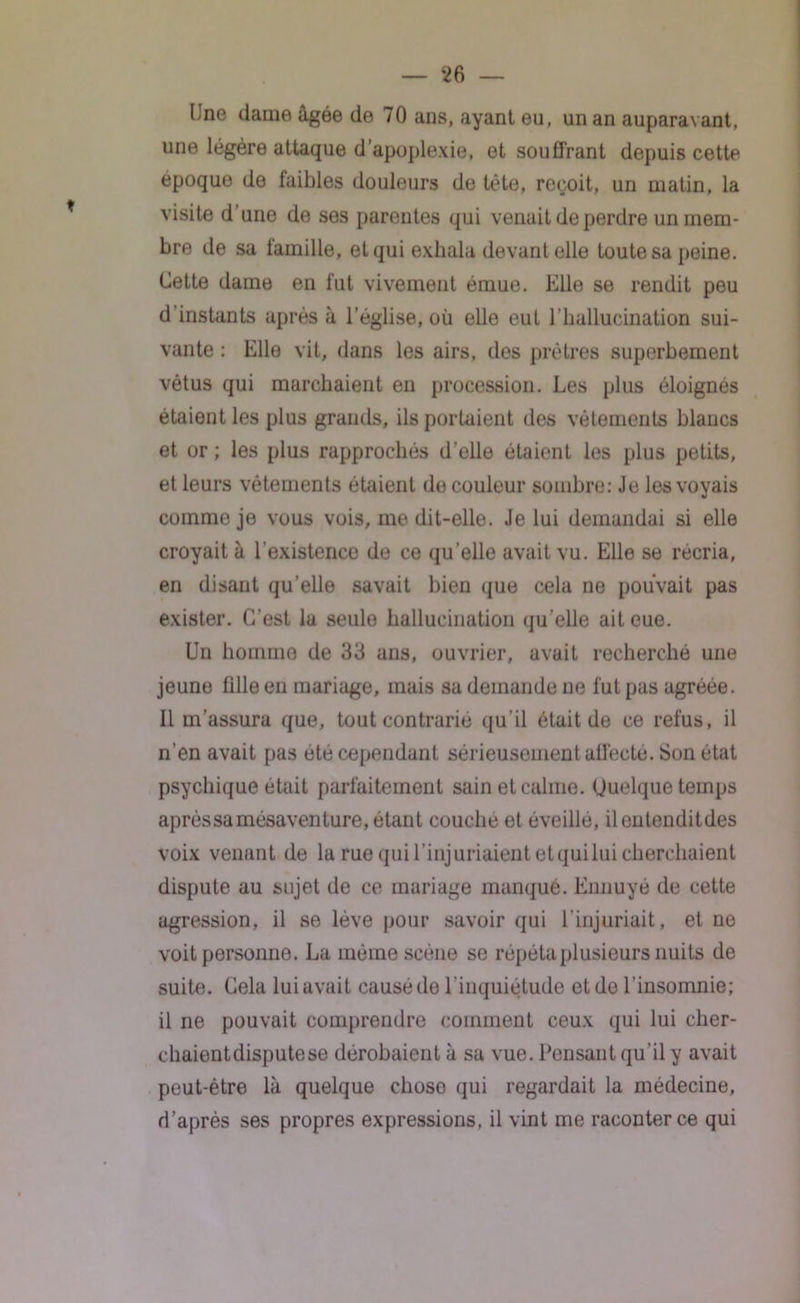 — 26 —

Une dame âgée de 70 ans, ayant eu, un an auparavant, une légère attaque d'apoplexie, et souffrant depuis cette époque de faibles douleurs de tête, reçoit, un matin, la visite d'une de ses parentes qui venait de perdre un membre de sa famille, et qui exhala devant elle toute sa peine. Cette dame en fut vivement émue. Elle se rendit peu d'instants après à l'église, où elle eut l'hallucination suivante : Elle vit, dans les airs, des prêtres superbement vêtus qui marchaient en procession. Les plus éloignés étaient les plus grands, ils portaient des vêtements blancs et or ; les plus rapprochés d'elle étaient les plus petits, et leurs vêtements étaient de couleur sombre: Je les voyais comme je vous vois, me dit-elle. Je lui demandai si elle croyait à l'existence de ce qu'elle avait vu. Elle se récria, en disant qu'elle savait bien que cela ne pouvait pas exister. C'est la seule hallucination qu'elle ait eue.

Un homme de 33 ans, ouvrier, avait recherché une jeune fille en mariage, mais sa demande ne fut pas agréée. Il m'assura que, tout contrarié qu'il était de ce refus, il n'en avait pas été cependant sérieusement affecté. Son état psychique était parfaitement sain et calme. Quelque temps après sa mésaventure, étant couché et éveillé, il entendit des voix venant de la rue qui l'injuriaient et qui lui cherchaient dispute au sujet de ce mariage manqué. Ennuyé de cette agression, il se lève pour savoir qui l'injuriait, et ne voit personne. La même scène se répéta plusieurs nuits de suite. Cela lui avait causé de l'inquiétude et de l'insomnie; il ne pouvait comprendre comment ceux qui lui cherchaient dispute se dérobaient à sa vue. Pensant qu'il y avait peut-être là quelque chose qui regardait la médecine, d'après ses propres expressions, il vint me raconter ce qui